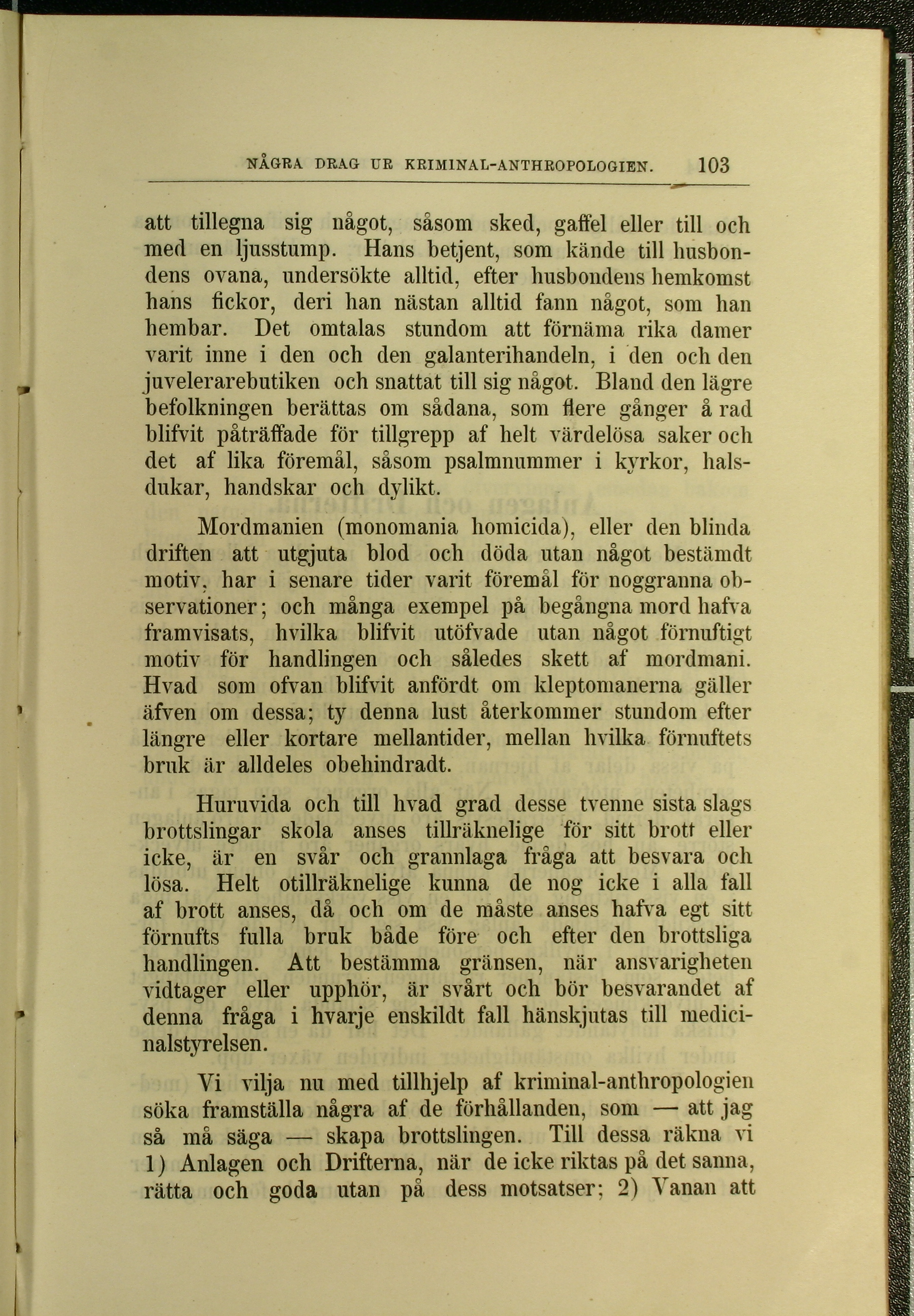 NÅGRA DRAG UR KRIMINAL-ANTHROPOLOGIEN. 103

att tillegna sig något, såsom sked, gaffel eller till och med en ljusstump. Hans betjent, som kände till husbondens ovana, undersökte alltid, efter husbondens hemkomst hans fickor, deri han nästan alltid fann något, som han hembar. Det omtalas stundom att förnäma rika damer varit inne i den och den galanterihandeln, i den och den juvelerarebutiken och snattat till sig något. Bland den lägre befolkningen berättas om sådana, som flere gånger å rad blifvit påträffade för tillgrepp af helt värdelösa saker och det af lika föremål, såsom psalmnummer i kyrkor, halsdukar, handskar och dylikt.

Mordmanien (monomania homicida), eller den blinda driften att utgjuta blod och döda utan något bestämdt motiv, har i senare tider varit föremål för noggranna observationer; och många exempel på begångna mord hafva framvisats, hvilka blifvit utöfvade utan något förnuftigt motiv för handlingen och således skett af mordmani. Hvad som ofvan blifvit anfördt om kleptomanerna gäller äfven om dessa; ty denna lust återkommer stundom efter längre eller kortare mellantider, mellan hvilka förnuftets bruk är alldeles obehindradt.

Huruvida och till hvad grad desse tvenne sista slags brottslingar skola anses tillräknelige för sitt brott eller icke, är en svår och grannlaga fråga att besvara och lösa. Helt otillräknelige kunna de nog icke i alla fall af brott anses, då och om de måste anses hafva egt sitt förnufts fulla bruk både före och efter den brottsliga handlingen. Att bestämma gränsen, när ansvarigheten vidtager eller upphör, är svårt och bör besvarandet af denna fråga i hvarje enskildt fall hänskjutas till medicinalstyrelsen.

Vi vilja nu med tillhjelp af kriminal-anthropologien söka framställa några af de förhållanden, som — att jag så må säga — skapa brottslingen. Till dessa räkna vi 1) Anlagen och Drifterna, när de icke riktas på det sanna, rätta och goda utan på dess motsatser; 2) Vanan att